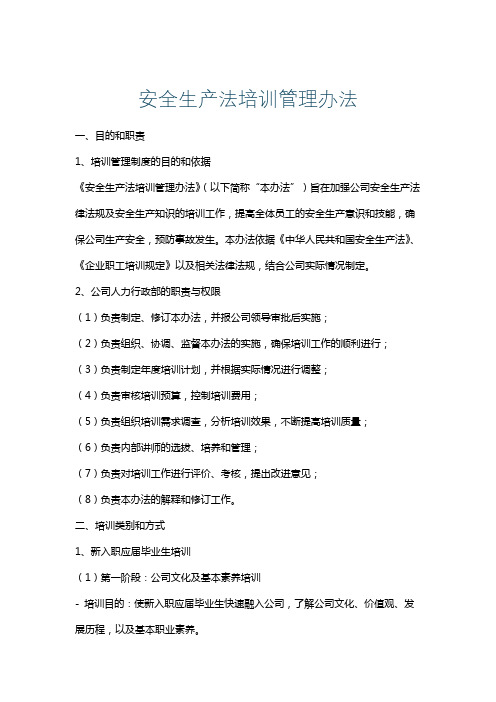 安全生产法培训管理办法

一、目的和职责

1、培训管理制度的目的和依据

《安全生产法培训管理办法》（以下简称“本办法”）旨在加强公司安全生产法律法规及安全生产知识的培训工作，提高全体员工的安全生产意识和技能，确保公司生产安全，预防事故发生。本办法依据《中华人民共和国安全生产法》、《企业职工培训规定》以及相关法律法规，结合公司实际情况制定。

2、公司人力行政部的职责与权限

（1）负责制定、修订本办法，并报公司领导审批后实施；

（2）负责组织、协调、监督本办法的实施，确保培训工作的顺利进行；

（3）负责制定年度培训计划，并根据实际情况进行调整；

（4）负责审核培训预算，控制培训费用；

（5）负责组织培训需求调查，分析培训效果，不断提高培训质量；

（6）负责内部讲师的选拔、培养和管理；

（7）负责对培训工作进行评价、考核，提出改进意见；

（8）负责本办法的解释和修订工作。

二、培训类别和方式

1、新入职应届毕业生培训

（1）第一阶段：公司文化及基本素养培训

- 培训目的：使新入职应届毕业生快速融入公司，了解公司文化、价值观、发展历程，以及基本职业素养。